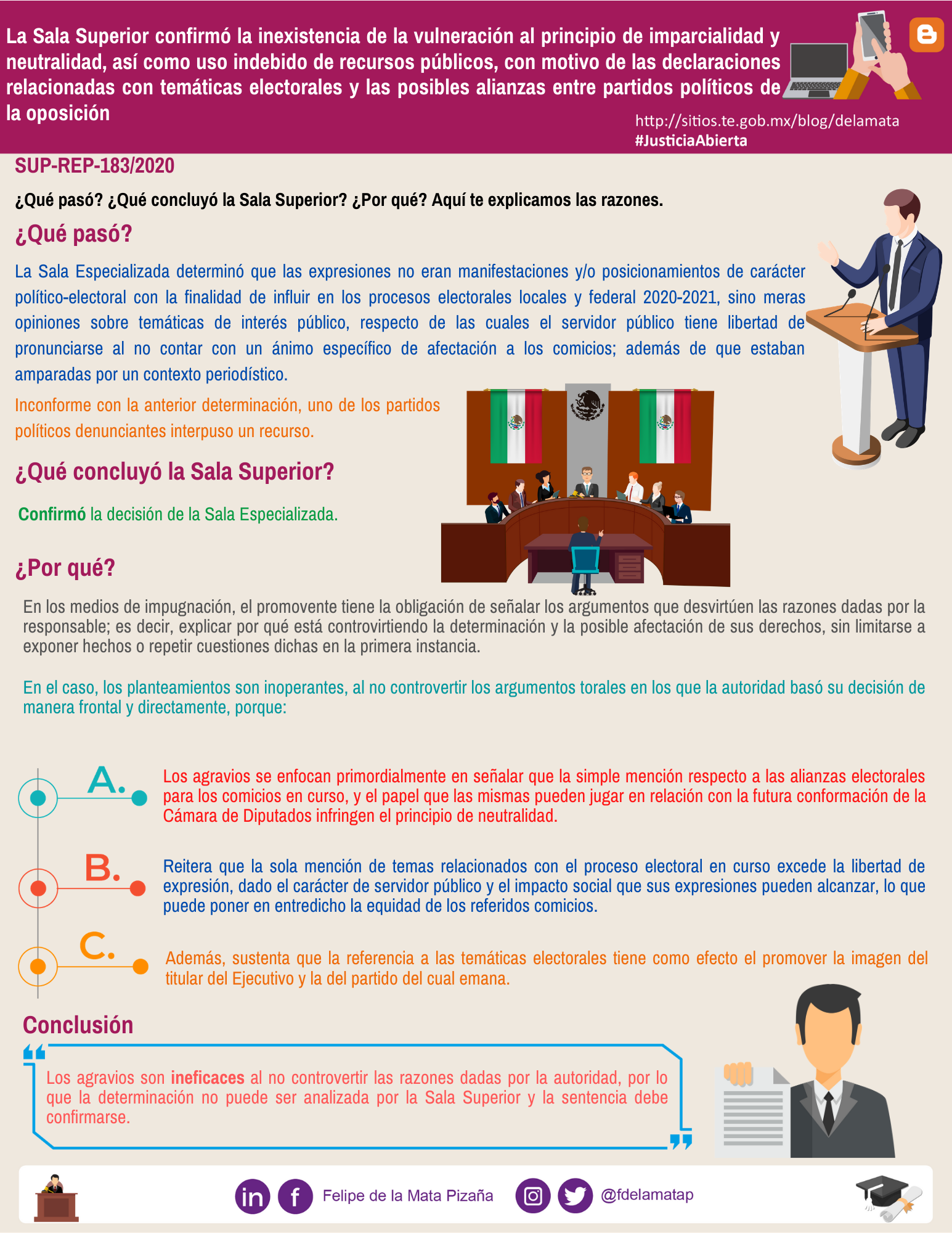 La Sala Superior confirmó la inexistencia de la vulneración al principio de imparcialidad y neutralidad, así como uso indebido de recursos públicos, con motivo de las declaraciones relacionadas con temáticas electorales y las posibles alianzas entre partidos políticos de la oposición

http://sitios.te.gob.mx/blog/delamata
#JusticiaAbierta

SUP-REP-183/2020

¿Qué pasó? ¿Qué concluyó la Sala Superior? ¿Por qué? Aquí te explicamos las razones.

¿Qué pasó?

La Sala Especializada determinó que las expresiones no eran manifestaciones y/o posicionamientos de carácter político-electoral con la finalidad de influir en los procesos electorales locales y federal 2020-2021, sino meras opiniones sobre temáticas de interés público, respecto de las cuales el servidor público tiene libertad de pronunciarse al no contar con un ánimo específico de afectación a los comicios; además de que estaban amparadas por un contexto periodístico.

Inconforme con la anterior determinación, uno de los partidos políticos denunciantes interpuso un recurso.

¿Qué concluyó la Sala Superior?

Confirmó la decisión de la Sala Especializada.

¿Por qué?

En los medios de impugnación, el promovente tiene la obligación de señalar los argumentos que desvirtúen las razones dadas por la responsable; es decir, explicar por qué está controvirtiendo la determinación y la posible afectación de sus derechos, sin limitarse a exponer hechos o repetir cuestiones dichas en la primera instancia.

En el caso, los planteamientos son inoperantes, al no controvertir los argumentos torales en los que la autoridad basó su decisión de manera frontal y directamente, porque:

A. Los agravios se enfocan primordialmente en señalar que la simple mención respecto a las alianzas electorales para los comicios en curso, y el papel que las mismas pueden jugar en relación con la futura conformación de la Cámara de Diputados infringen el principio de neutralidad.

B. Reitera que la sola mención de temas relacionados con el proceso electoral en curso excede la libertad de expresión, dado el carácter de servidor público y el impacto social que sus expresiones pueden alcanzar, lo que puede poner en entredicho la equidad de los referidos comicios.

C. Además, sustenta que la referencia a las temáticas electorales tiene como efecto el promover la imagen del titular del Ejecutivo y la del partido del cual emana.

Conclusión

Los agravios son ineficaces al no controvertir las razones dadas por la autoridad, por lo que la determinación no puede ser analizada por la Sala Superior y la sentencia debe confirmarse.

Felipe de la Mata Pizaña @fdelamatap